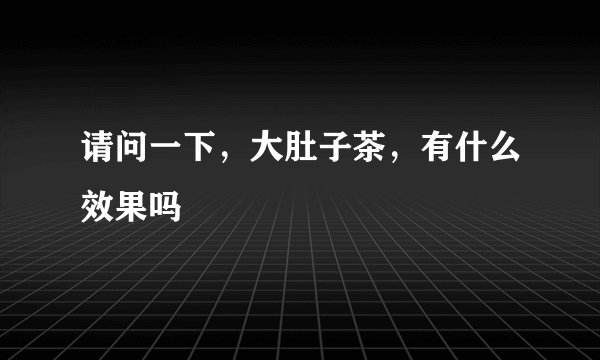 请问一下，大肚子茶，有什么效果吗